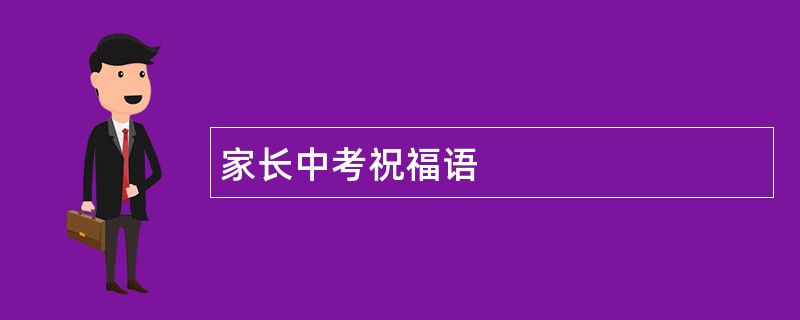 家长中考祝福语